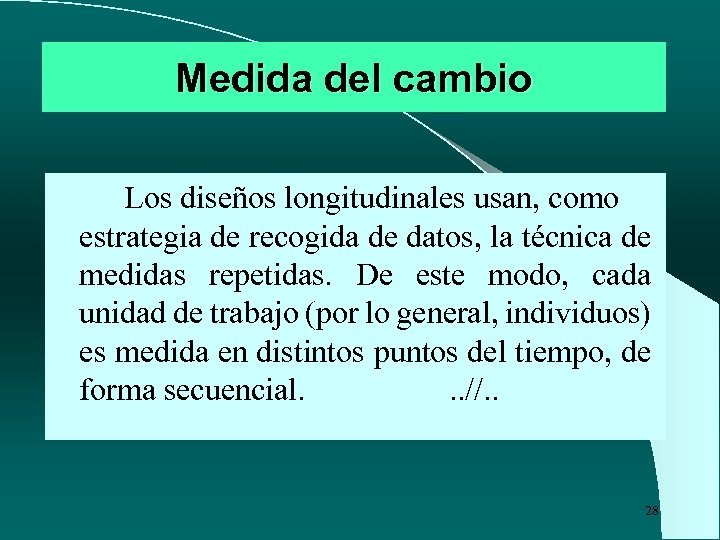 Medida del cambio

Los diseños longitudinales usan, como estrategia de recogida de datos, la técnica de medidas repetidas. De este modo, cada unidad de trabajo (por lo general, individuos) es medida en distintos puntos del tiempo, de forma secuencial. ..//..

28